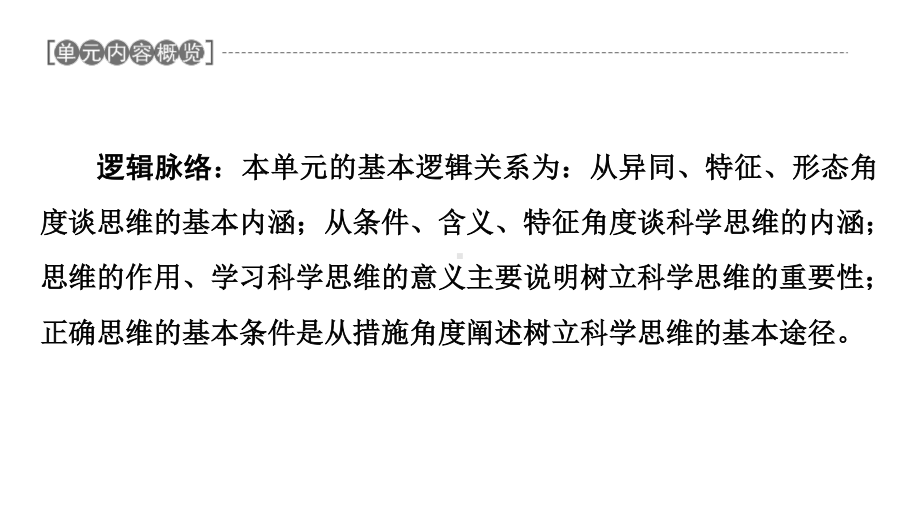 [单元内容概览]

逻辑脉络：本单元的基本逻辑关系为：从异同、特征、形态角度谈思维的基本内涵；从条件、含义、特征角度谈科学思维的内涵；思维的作用、学习科学思维的意义主要说明树立科学思维的重要性；正确思维的基本条件是从措施角度阐述树立科学思维的基本途径。